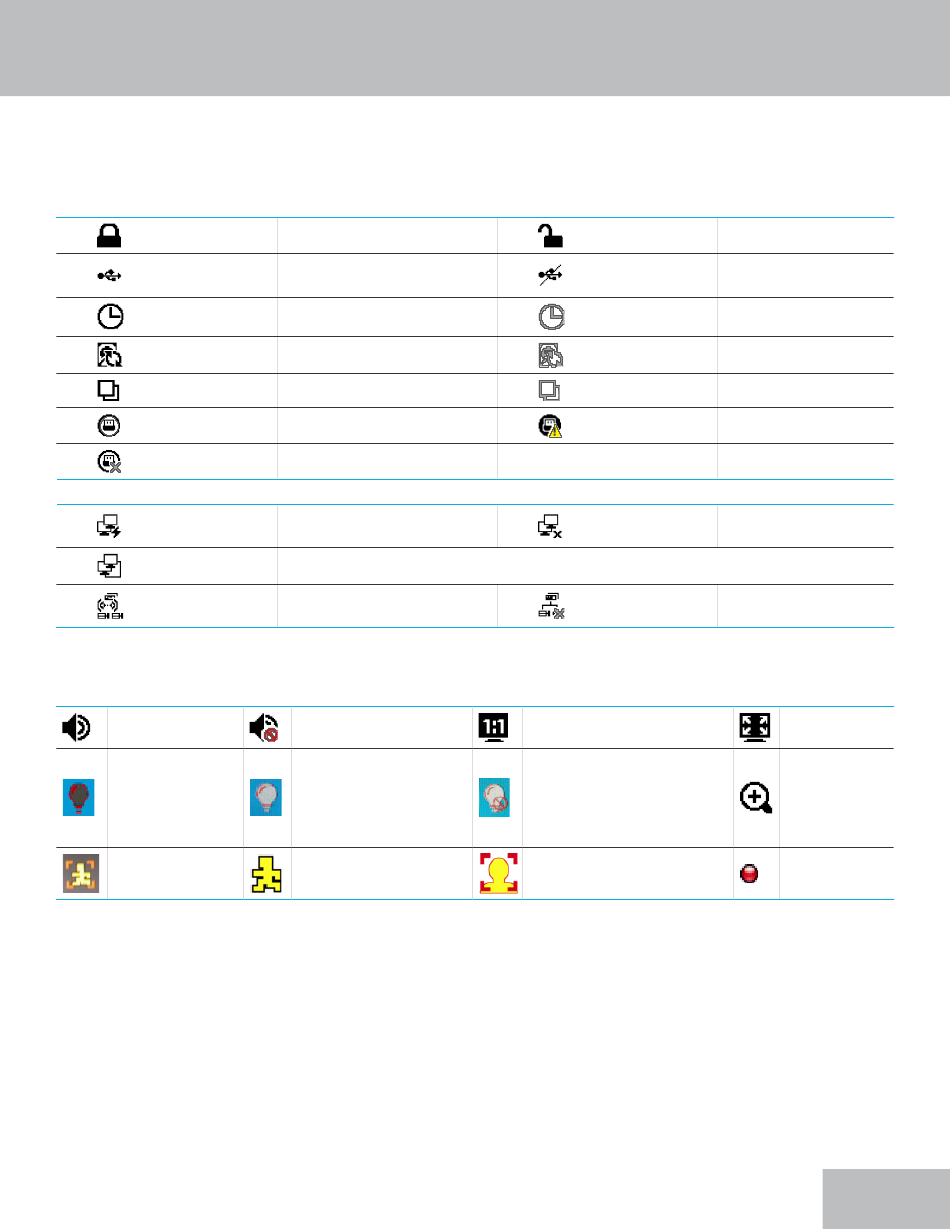 1:1